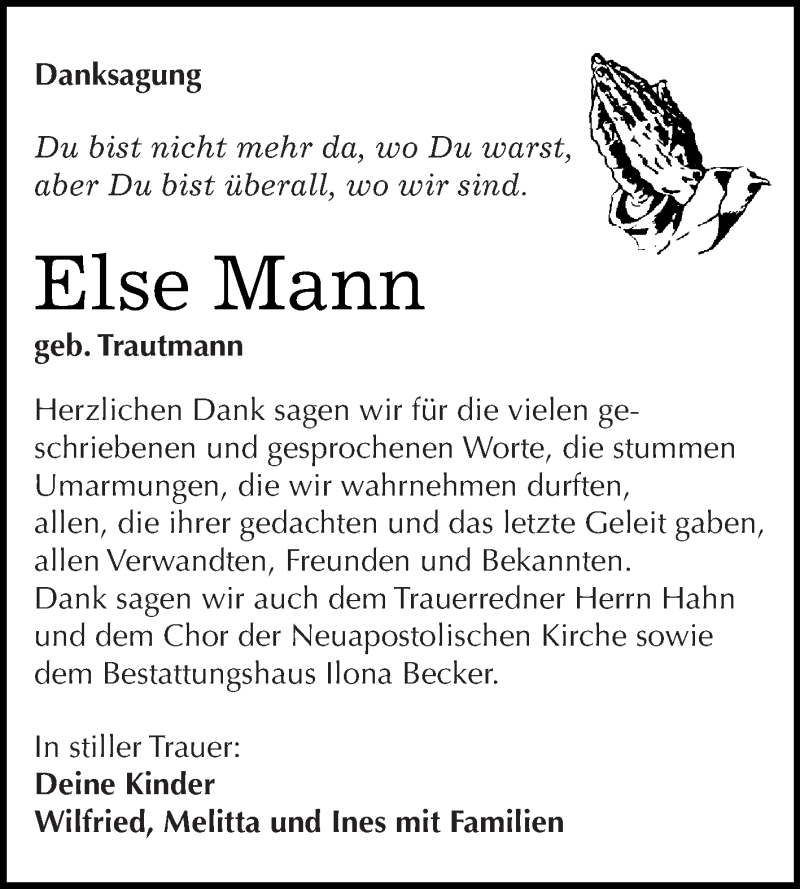 Danksagung

Du bist nicht mehr da, wo Du warst, aber Du bist überall, wo wir sind.

Else Mann

geb. Trautmann

Herzlichen Dank sagen wir für die vielen geschriebenen und gesprochenen Worte, die stummen Umarmungen, die wir wahrnehmen durften, allen, die ihrer gedachten und das letzte Geleit gaben, allen Verwandten, Freunden und Bekannten. Dank sagen wir auch dem Trauerredner Herrn Hahn und dem Chor der Neuapostolischen Kirche sowie dem Bestattungshaus Ilona Becker.

In stiller Trauer:
Deine Kinder
Wilfried, Melitta und Ines mit Familien